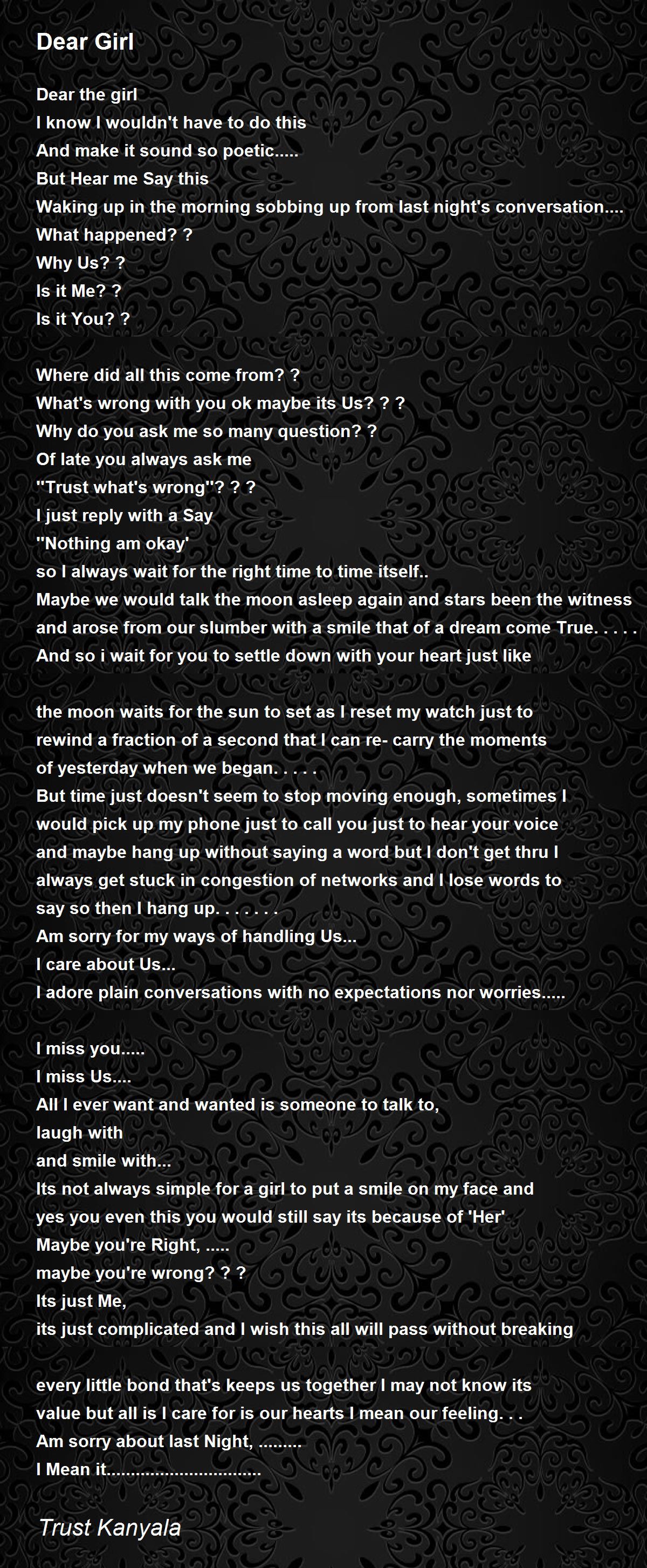 Dear Girl

Dear the girl
I know I wouldn't have to do this
And make it sound so poetic.....
But Hear me Say this
Waking up in the morning sobbing up from last night's conversation....
What happened? ?
Why Us? ?
Is it Me? ?
Is it You? ?

Where did all this come from? ?
What's wrong with you ok maybe its Us? ? ?
Why do you ask me so many question? ?
Of late you always ask me
"Trust what's wrong"? ? ?
I just reply with a Say
"Nothing am okay'
so I always wait for the right time to time itself..
Maybe we would talk the moon asleep again and stars been the witness
and arose from our slumber with a smile that of a dream come True. . . . .
And so i wait for you to settle down with your heart just like

the moon waits for the sun to set as I reset my watch just to
rewind a fraction of a second that I can re- carry the moments
of yesterday when we began. . . . .
But time just doesn't seem to stop moving enough, sometimes I
would pick up my phone just to call you just to hear your voice
and maybe hang up without saying a word but I don't get thru I
always get stuck in congestion of networks and I lose words to
say so then I hang up. . . . . . .
Am sorry for my ways of handling Us...
I care about Us...
I adore plain conversations with no expectations nor worries.....

I miss you.....
I miss Us....
All I ever want and wanted is someone to talk to,
laugh with
and smile with...
Its not always simple for a girl to put a smile on my face and
yes you even this you would still say its because of 'Her'
Maybe you're Right, .....
maybe you're wrong? ? ?
Its just Me,
its just complicated and I wish this all will pass without breaking

every little bond that's keeps us together I may not know its
value but all is I care for is our hearts I mean our feeling. . .
Am sorry about last Night, .........
I Mean it...............................

Trust Kanyala